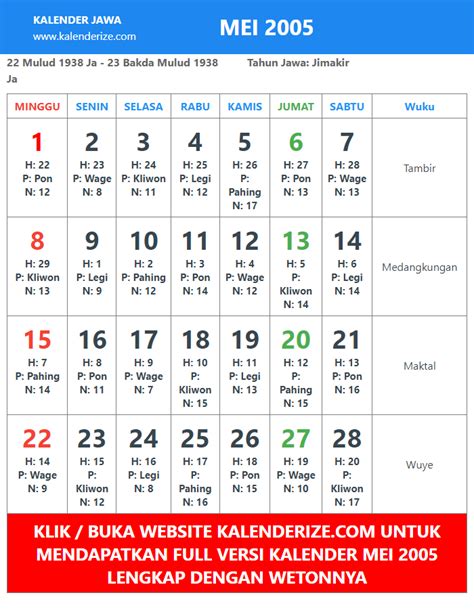 KALENDER JAWA
www.kalenderize.com

MEI 2005

22 Mulud 1938 Ja - 23 Bakda Mulud 1938 Ja

Tahun Jawa: Jimakir

| MINGGU | SENIN | SELASA | RABU | KAMIS | JUMAT | SABTU | Wuku |
|---|---|---|---|---|---|---|---|
| 1 H: 22 P: Pon N: 12 | 2 H: 23 P: Wage N: 8 | 3 H: 24 P: Kliwon N: 11 | 4 H: 25 P: Legi N: 12 | 5 H: 26 P: Pahing N: 17 | 6 H: 27 P: Pon N: 13 | 7 H: 28 P: Wage N: 13 | Tambir |
| 8 H: 29 P: Kliwon N: 13 | 9 H: 1 P: Legi N: 9 | 10 H: 2 P: Pahing N: 12 | 11 H: 3 P: Pon N: 14 | 12 H: 4 P: Wage N: 12 | 13 H: 5 P: Kliwon N: 14 | 14 H: 6 P: Legi N: 14 | Medangkungan |
| 15 H: 7 P: Pahing N: 14 | 16 H: 8 P: Pon N: 11 | 17 H: 9 P: Wage N: 7 | 18 H: 10 P: Kliwon N: 15 | 19 H: 11 P: Legi N: 13 | 20 H: 12 P: Pahing N: 15 | 21 H: 13 P: Pon N: 16 | Maktal |
| 22 H: 14 P: Wage N: 9 | 23 H: 15 P: Kliwon N: 12 | 24 H: 16 P: Legi N: 8 | 25 H: 17 P: Pahing N: 16 | 26 H: 18 P: Pon N: 15 | 27 H: 19 P: Wage N: 10 | 28 H: 20 P: Kliwon N: 17 | Wuye |

KLIK / BUKA WEBSITE KALENDERIZE.COM UNTUK MENDAPATKAN FULL VERSI KALENDER MEI 2005 LENGKAP DENGAN WETONNYA